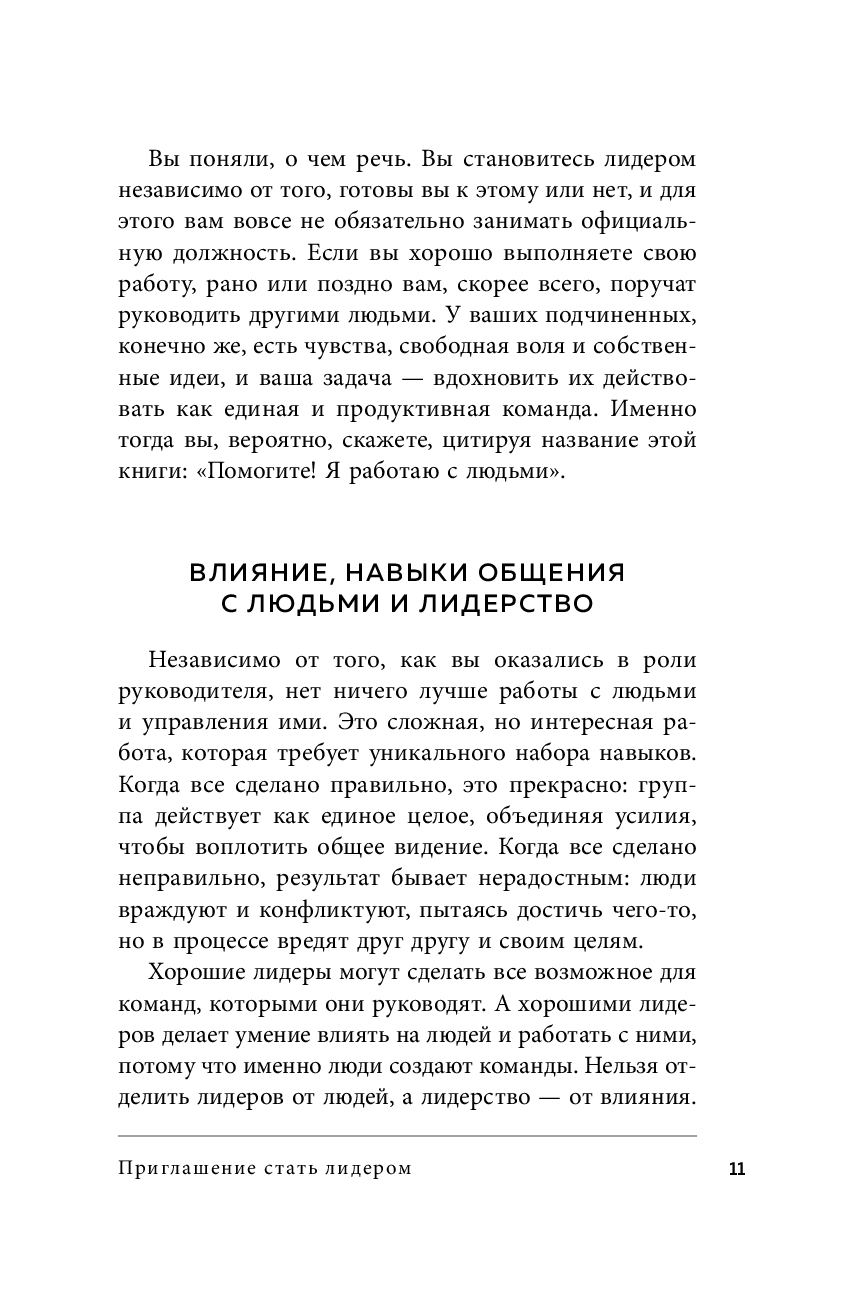 Вы поняли, о чем речь. Вы становитесь лидером независимо от того, готовы вы к этому или нет, и для этого вам вовсе не обязательно занимать официальную должность. Если вы хорошо выполняете свою работу, рано или поздно вам, скорее всего, поручат руководить другими людьми. У ваших подчиненных, конечно же, есть чувства, свободная воля и собственные идеи, и ваша задача — вдохновить их действовать как единая и продуктивная команда. Именно тогда вы, вероятно, скажете, цитируя название этой книги: «Помогите! Я работаю с людьми».

ВЛИЯНИЕ, НАВЫКИ ОБЩЕНИЯ С ЛЮДЬМИ И ЛИДЕРСТВО

Независимо от того, как вы оказались в роли руководителя, нет ничего лучше работы с людьми и управления ими. Это сложная, но интересная работа, которая требует уникального набора навыков. Когда все сделано правильно, это прекрасно: группа действует как единое целое, объединяя усилия, чтобы воплотить общее видение. Когда все сделано неправильно, результат бывает нерадостным: люди враждуют и конфликтуют, пытаясь достичь чего-то, но в процессе вредят друг другу и своим целям.

Хорошие лидеры могут сделать все возможное для команд, которыми они руководят. А хорошими лидеров делает умение влиять на людей и работать с ними, потому что именно люди создают команды. Нельзя отделить лидеров от людей, а лидерство — от влияния.

Приглашение стать лидером 11